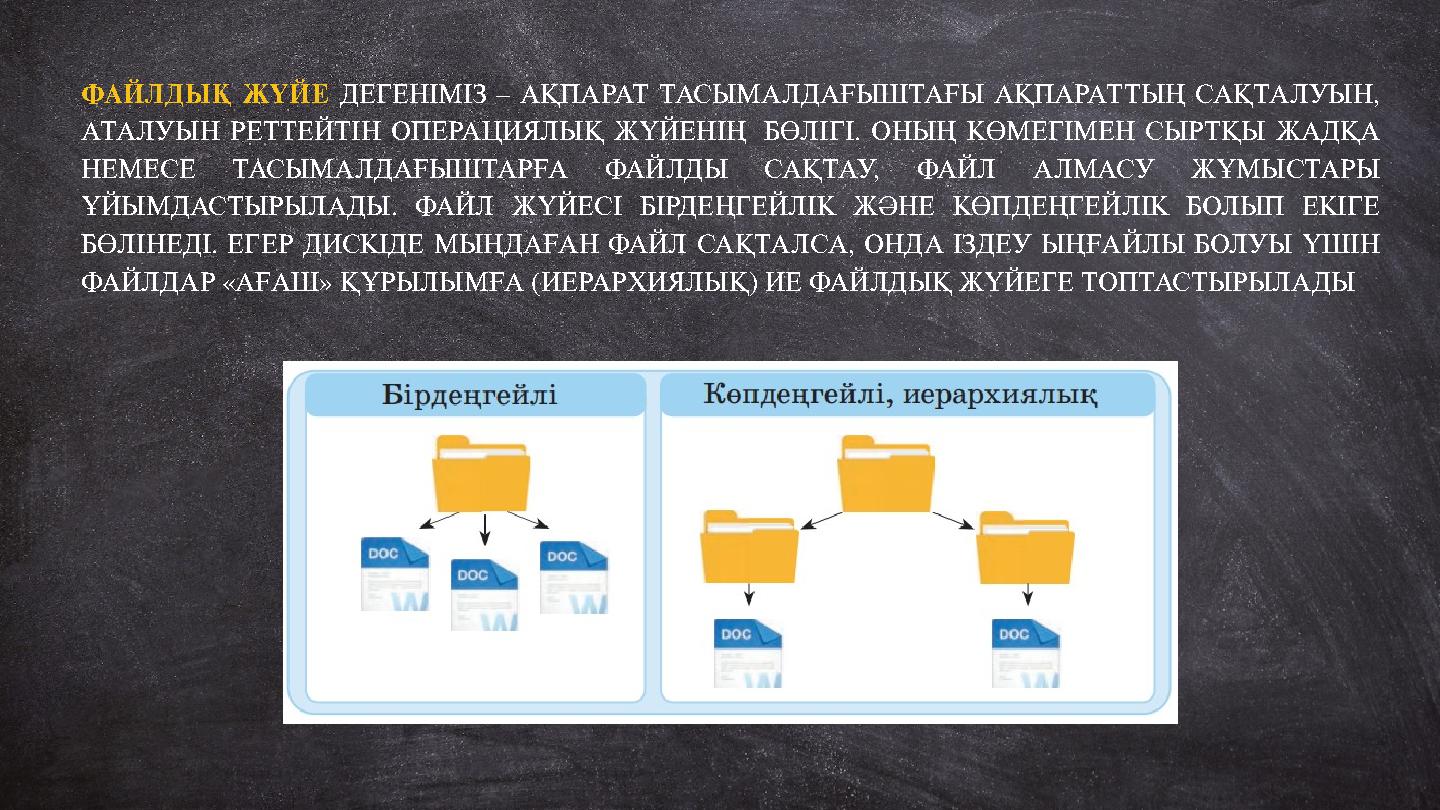 ФАЙЛДЫҚ ЖҮЙЕ ДЕГЕНІМІЗ – АҚПАРАТ ТАСЫМАЛДАҒЫШТАҒЫ АҚПАРАТТЫҢ САҚТАЛУЫН, АТАЛУЫН РЕТТЕЙТІН ОПЕРАЦИЯЛЫҚ ЖҮЙЕНІҢ БӨЛІГІ. ОНЫҢ КӨМЕГІМЕН СЫРТҚЫ ЖАДҚА НЕМЕСЕ ТАСЫМАЛДАҒЫШТАРҒА ФАЙЛДЫ САҚТАУ, ФАЙЛ АЛМАСУ ЖҰМЫСТАРЫ ҰЙЫМДАСТЫРЫЛАДЫ. ФАЙЛ ЖҮЙЕСІ БІРДЕҢГЕЙЛІК ЖӘНЕ КӨПДЕҢГЕЙЛІК БОЛЫП ЕКІГЕ БӨЛІНЕДІ. ЕГЕР ДИСКІДЕ МЫҢДАҒАН ФАЙЛ САҚТАЛСА, ОНДА ІЗДЕУ ЫҢҒАЙЛЫ БОЛУЫ ҮШІН ФАЙЛДАР «АҒАШ» ҚҰРЫЛЫМҒА (ИЕРАРХИЯЛЫҚ) ИЕ ФАЙЛДЫҚ ЖҮЙЕГЕ ТОПТАСТЫРЫЛАДЫ

Бірдеңгейлі

DOC DOC DOC

Көпдеңгейлі, иерархиялық

DOC DOC